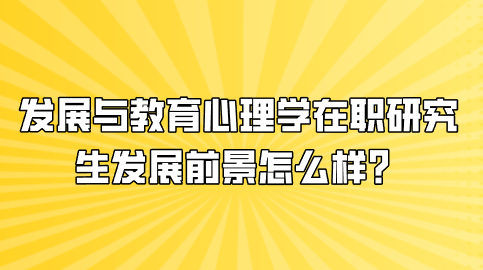 发展与教育心理学在职研究生发展前景怎么样?